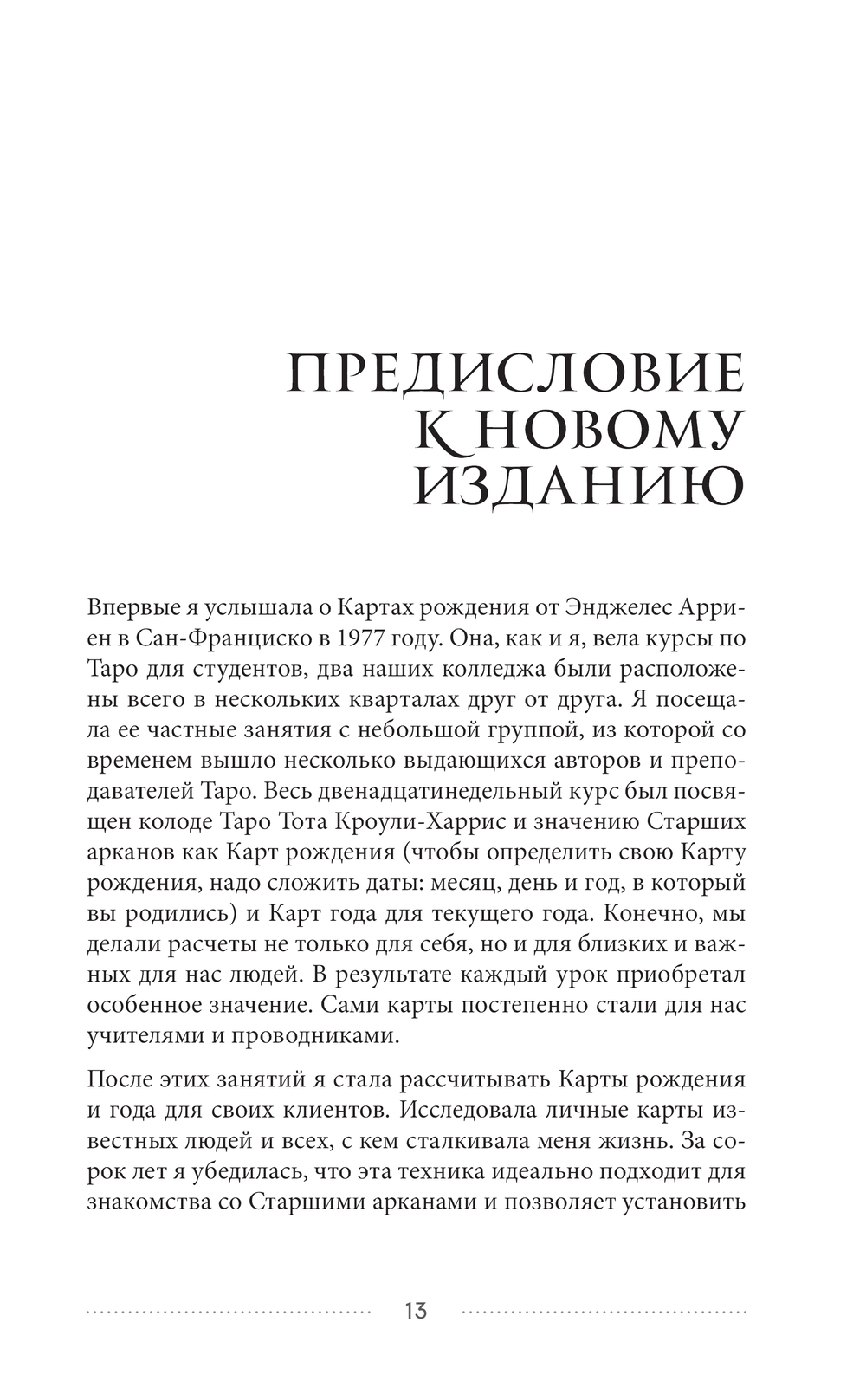 ПРЕДИСЛОВИЕ К НОВОМУ ИЗДАНИЮ

Впервые я услышала о Картах рождения от Энджелес Арриен в Сан-Франциско в 1977 году. Она, как и я, вела курсы по Таро для студентов, два наших колледжа были расположены всего в нескольких кварталах друг от друга. Я посещала ее частные занятия с небольшой группой, из которой со временем вышло несколько выдающихся авторов и преподавателей Таро. Весь двенадцатинедельный курс был посвящен колоде Таро Тота Кроули-Харрис и значению Старших арканов как Карт рождения (чтобы определить свою Карту рождения, надо сложить даты: месяц, день и год, в который вы родились) и Карт года для текущего года. Конечно, мы делали расчеты не только для себя, но и для близких и важных для нас людей. В результате каждый урок приобретал особенное значение. Сами карты постепенно стали для нас учителями и проводниками.

После этих занятий я стала рассчитывать Карты рождения и года для своих клиентов. Исследовала личные карты известных людей и всех, с кем сталкивала меня жизнь. За сорок лет я убедилась, что эта техника идеально подходит для знакомства со Старшими арканами и позволяет установить

13